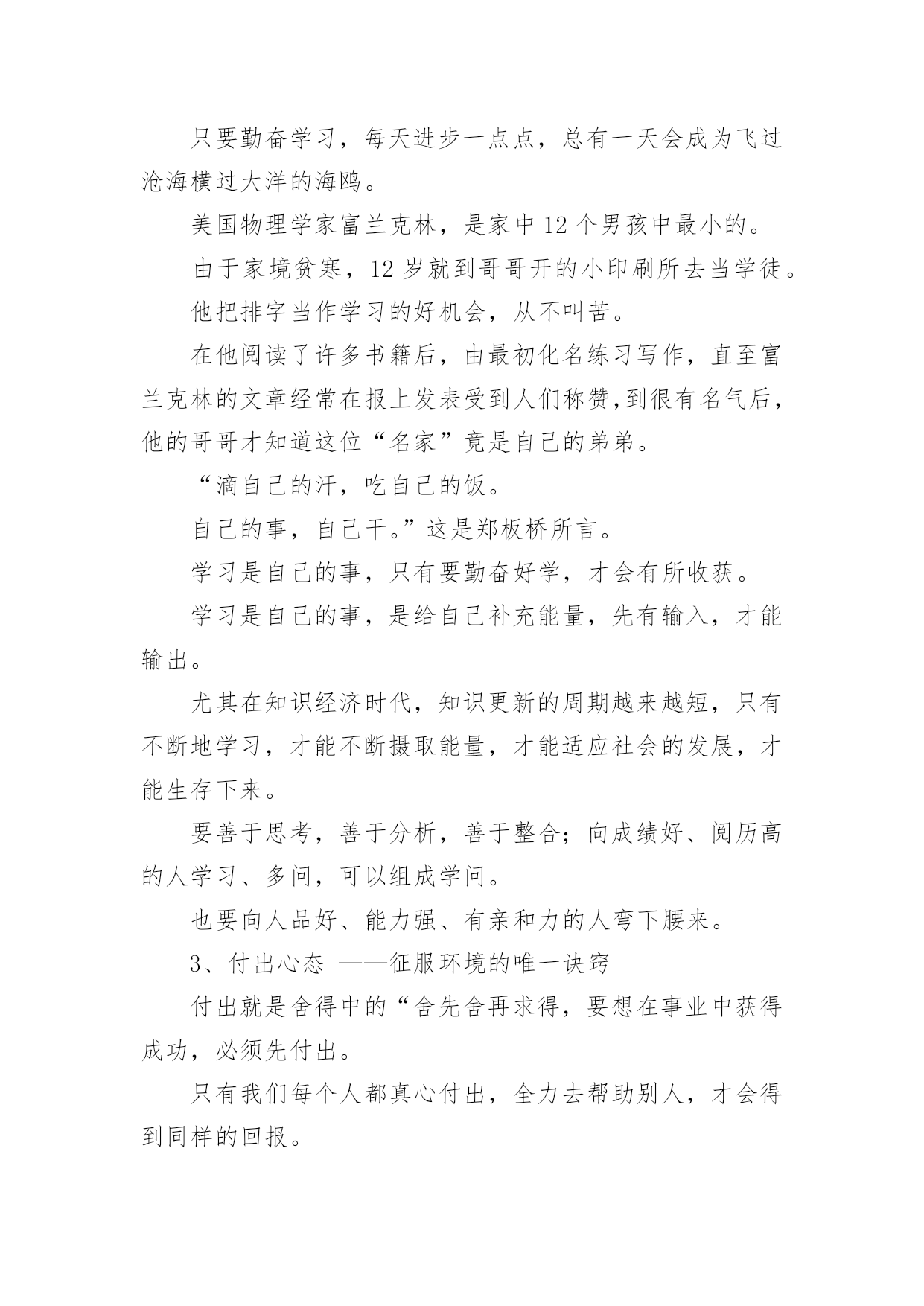 只要勤奋学习，每天进步一点点，总有一天会成为飞过沧海横过大洋的海鸥。

美国物理学家富兰克林，是家中12个男孩中最小的。

由于家境贫寒，12岁就到哥哥开的小印刷所去当学徒。

他把排字当作学习的好机会，从不叫苦。

在他阅读了许多书籍后，由最初化名练习写作，直至富兰克林的文章经常在报上发表受到人们称赞,到很有名气后，他的哥哥才知道这位“名家”竟是自己的弟弟。

“滴自己的汗，吃自己的饭。

自己的事，自己干。”这是郑板桥所言。

学习是自己的事，只有要勤奋好学，才会有所收获。

学习是自己的事，是给自己补充能量，先有输入，才能输出。

尤其在知识经济时代，知识更新的周期越来越短，只有不断地学习，才能不断摄取能量，才能适应社会的发展，才能生存下来。

要善于思考，善于分析，善于整合；向成绩好、阅历高的人学习、多问，可以组成学问。

也要向人品好、能力强、有亲和力的人弯下腰来。

3、付出心态 ——征服环境的唯一诀窍

付出就是舍得中的“舍先舍再求得，要想在事业中获得成功，必须先付出。

只有我们每个人都真心付出，全力去帮助别人，才会得到同样的回报。